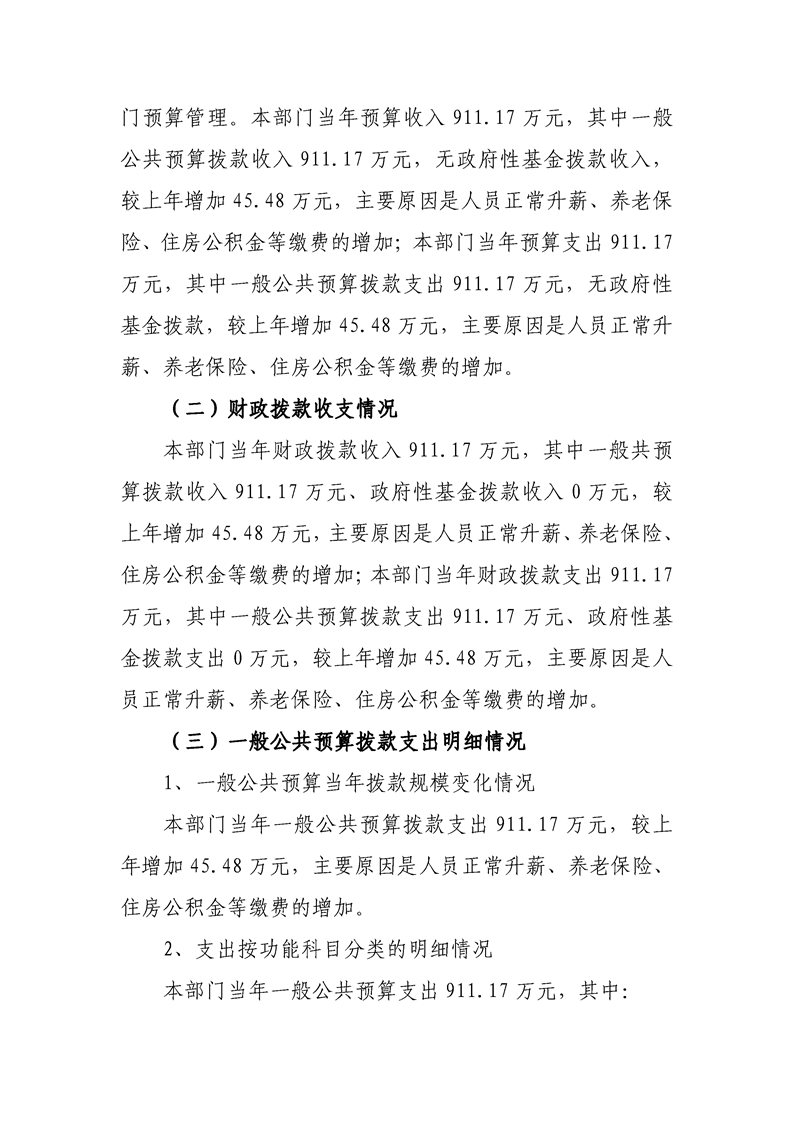 门预算管理。本部门当年预算收入911.17万元，其中一般公共预算拨款收入911.17万元，无政府性基金拨款收入，较上年增加45.48万元，主要原因是人员正常升薪、养老保险、住房公积金等缴费的增加；本部门当年预算支出911.17万元，其中一般公共预算拨款支出911.17万元，无政府性基金拨款，较上年增加45.48万元，主要原因是人员正常升薪、养老保险、住房公积金等缴费的增加。

（二）财政拨款收支情况

本部门当年财政拨款收入911.17万元，其中一般共预算拨款收入911.17万元、政府性基金拨款收入0万元，较上年增加45.48万元，主要原因是人员正常升薪、养老保险、住房公积金等缴费的增加；本部门当年财政拨款支出911.17万元，其中一般公共预算拨款支出911.17万元、政府性基金拨款支出0万元，较上年增加45.48万元，主要原因是人员正常升薪、养老保险、住房公积金等缴费的增加。

（三）一般公共预算拨款支出明细情况

1、一般公共预算当年拨款规模变化情况

本部门当年一般公共预算拨款支出911.17万元，较上年增加45.48万元，主要原因是人员正常升薪、养老保险、住房公积金等缴费的增加。

2、支出按功能科目分类的明细情况

本部门当年一般公共预算支出911.17万元，其中: